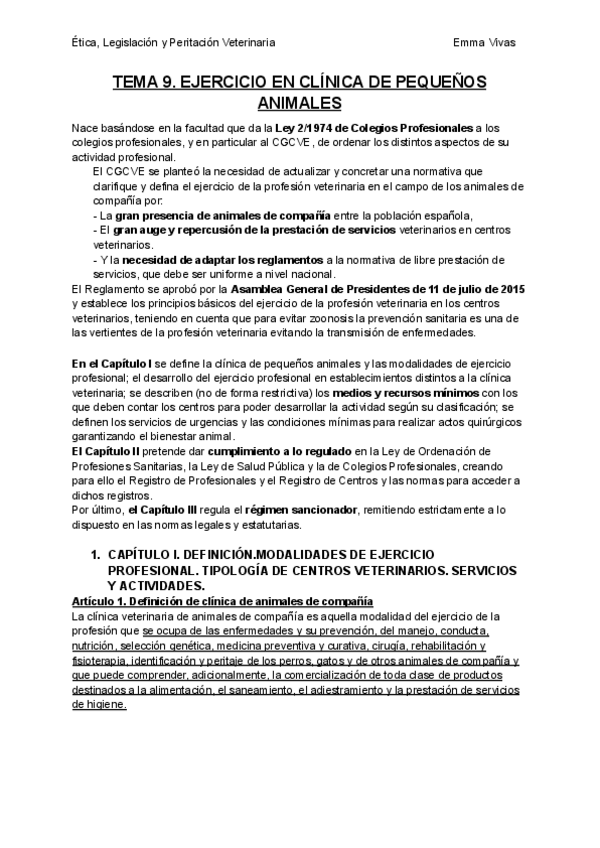 Ética, Legislación y Peritación Veterinaria

Emma Vivas

TEMA 9. EJERCICIO EN CLÍNICA DE PEQUEÑOS ANIMALES

Nace basándose en la facultad que da la Ley 2/1974 de Colegios Profesionales a los colegios profesionales, y en particular al CGCVE, de ordenar los distintos aspectos de su actividad profesional.

El CGCVE se planteó la necesidad de actualizar y concretar una normativa que clarifique y defina el ejercicio de la profesión veterinaria en el campo de los animales de compañía por:
- La gran presencia de animales de compañía entre la población española,
- El gran auge y repercusión de la prestación de servicios veterinarios en centros veterinarios.
- Y la necesidad de adaptar los reglamentos a la normativa de libre prestación de servicios, que debe ser uniforme a nivel nacional.

El Reglamento se aprobó por la Asamblea General de Presidentes de 11 de julio de 2015 y establece los principios básicos del ejercicio de la profesión veterinaria en los centros veterinarios, teniendo en cuenta que para evitar zoonosis la prevención sanitaria es una de las vertientes de la profesión veterinaria evitando la transmisión de enfermedades.

En el Capítulo I se define la clínica de pequeños animales y las modalidades de ejercicio profesional; el desarrollo del ejercicio profesional en establecimientos distintos a la clínica veterinaria; se describen (no de forma restrictiva) los medios y recursos mínimos con los que deben contar los centros para poder desarrollar la actividad según su clasificación; se definen los servicios de urgencias y las condiciones mínimas para realizar actos quirúrgicos garantizando el bienestar animal.
El Capítulo II pretende dar cumplimiento a lo regulado en la Ley de Ordenación de Profesiones Sanitarias, la Ley de Salud Pública y la de Colegios Profesionales, creando para ello el Registro de Profesionales y el Registro de Centros y las normas para acceder a dichos registros.
Por último, el Capítulo III regula el régimen sancionador, remitiendo estrictamente a lo dispuesto en las normas legales y estatutarias.

1. CAPÍTULO I. DEFINICIÓN.MODALIDADES DE EJERCICIO PROFESIONAL. TIPOLOGÍA DE CENTROS VETERINARIOS. SERVICIOS Y ACTIVIDADES.

Artículo 1. Definición de clínica de animales de compañía
La clínica veterinaria de animales de compañía es aquella modalidad del ejercicio de la profesión que se ocupa de las enfermedades y su prevención, del manejo, conducta, nutrición, selección genética, medicina preventiva y curativa, cirugía, rehabilitación y fisioterapia, identificación y peritaje de los perros, gatos y de otros animales de compañía y que puede comprender, adicionalmente, la comercialización de toda clase de productos destinados a la alimentación, el saneamiento, el adiestramiento y la prestación de servicios de higiene.